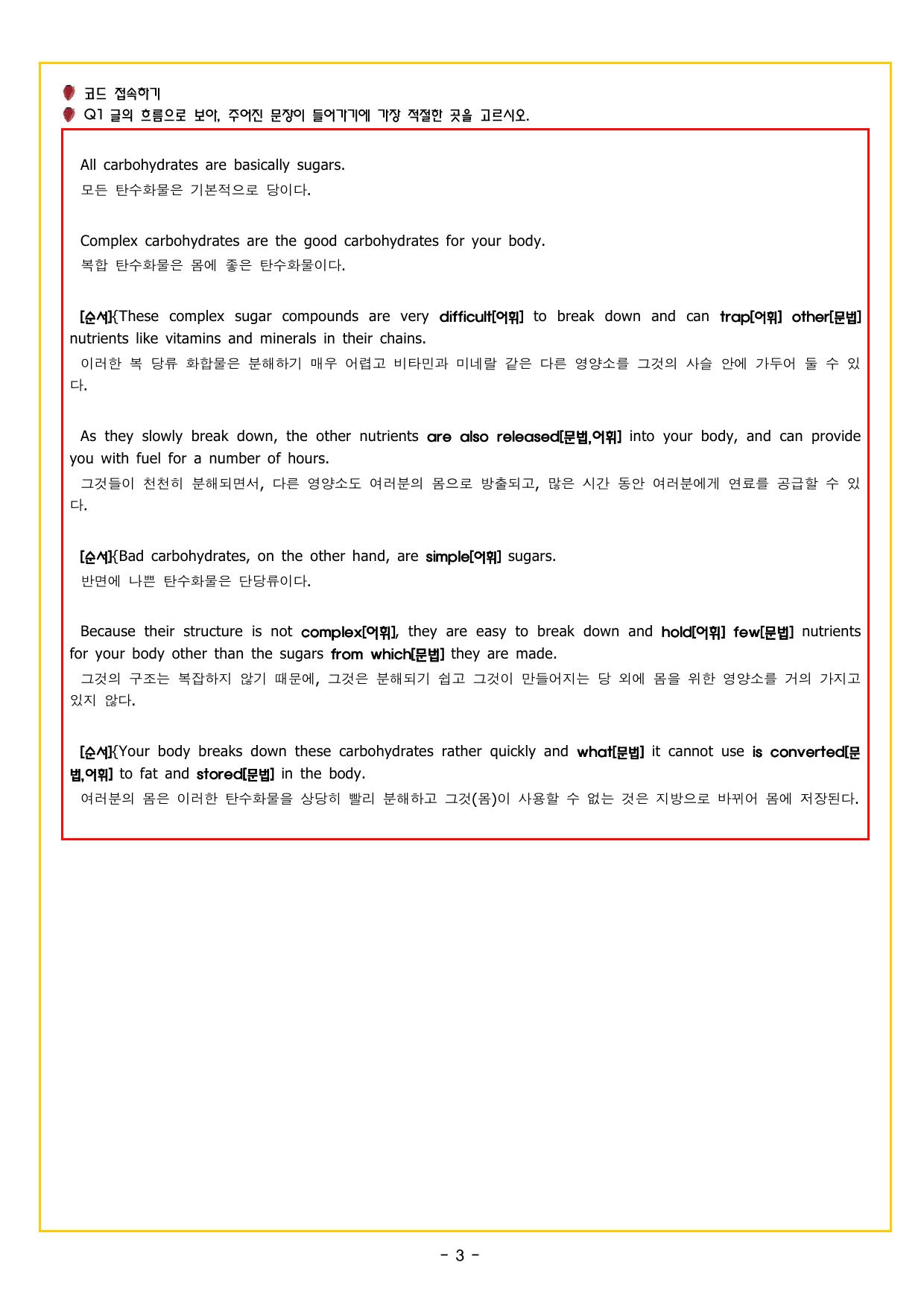 코드 접속하기
Q1 글의 흐름으로 보아, 주어진 문장이 들어가기에 가장 적절한 곳을 고르시오.

All carbohydrates are basically sugars.
모든 탄수화물은 기본적으로 당이다.

Complex carbohydrates are the good carbohydrates for your body.
복합 탄수화물은 몸에 좋은 탄수화물이다.

[순서]{These complex sugar compounds are very difficult[어휘] to break down and can trap[어휘] other[문법] nutrients like vitamins and minerals in their chains.
이러한 복 당류 화합물은 분해하기 매우 어렵고 비타민과 미네랄 같은 다른 영양소를 그것의 사슬 안에 가두어 둘 수 있다.

As they slowly break down, the other nutrients are also released[문법,어휘] into your body, and can provide you with fuel for a number of hours.
그것들이 천천히 분해되면서, 다른 영양소도 여러분의 몸으로 방출되고, 많은 시간 동안 여러분에게 연료를 공급할 수 있다.

[순서]{Bad carbohydrates, on the other hand, are simple[어휘] sugars.
반면에 나쁜 탄수화물은 단당류이다.

Because their structure is not complex[어휘], they are easy to break down and hold[어휘] few[문법] nutrients for your body other than the sugars from which[문법] they are made.
그것의 구조는 복잡하지 않기 때문에, 그것은 분해되기 쉽고 그것이 만들어지는 당 외에 몸을 위한 영양소를 거의 가지고 있지 않다.

[순서]{Your body breaks down these carbohydrates rather quickly and what[문법] it cannot use is converted[문법,어휘] to fat and stored[문법] in the body.
여러분의 몸은 이러한 탄수화물을 상당히 빨리 분해하고 그것(몸)이 사용할 수 없는 것은 지방으로 바뀌어 몸에 저장된다.

- 3 -